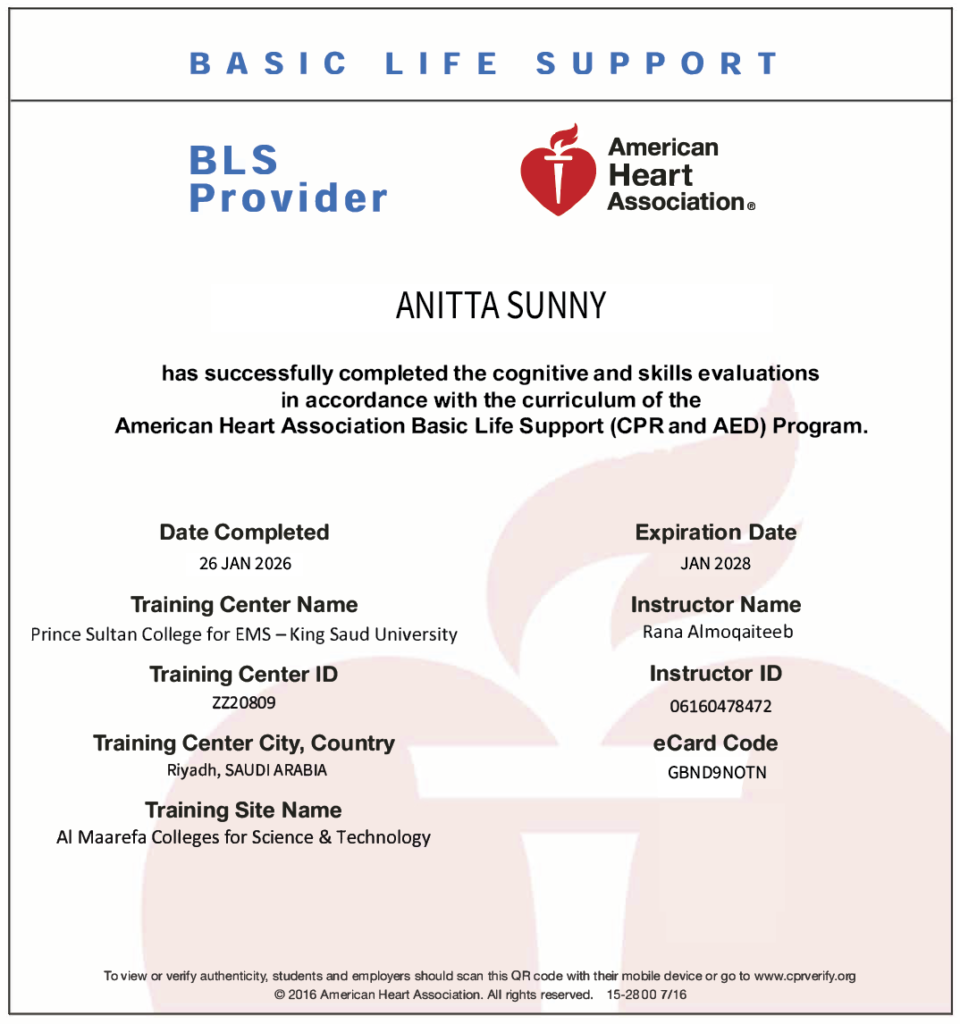 BASIC LIFE SUPPORT

BLS Provider

American Heart Association®

ANITTA SUNNY

has successfully completed the cognitive and skills evaluations in accordance with the curriculum of the American Heart Association Basic Life Support (CPR and AED) Program.

Date Completed
26 JAN 2026

Training Center Name
Prince Sultan College for EMS – King Saud University

Training Center ID
ZZ20809

Training Center City, Country
Riyadh, SAUDI ARABIA

Training Site Name
Al Maarefa Colleges for Science & Technology

Expiration Date
JAN 2028

Instructor Name
Rana Almoqaiteeb

Instructor ID
06160478472

eCard Code
GBND9NOTN

To view or verify authenticity, students and employers should scan this QR code with their mobile device or go to www.cprverify.org
© 2016 American Heart Association. All rights reserved. 15-2800 7/16